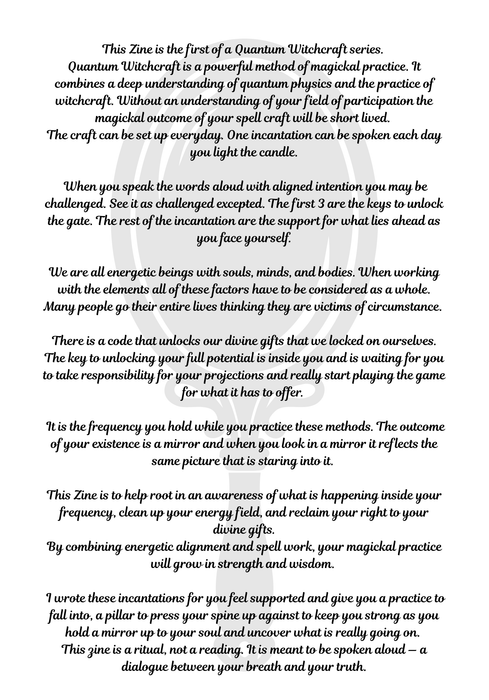 This Zine is the first of a Quantum Witchcraft series.
Quantum Witchcraft is a powerful method of magickal practice. It combines a deep understanding of quantum physics and the practice of witchcraft. Without an understanding of your field of participation the magickal outcome of your spell craft will be short lived.
The craft can be set up everyday. One incantation can be spoken each day you light the candle.

When you speak the words aloud with aligned intention you may be challenged. See it as challenged excepted. The first 3 are the keys to unlock the gate. The rest of the incantation are the support for what lies ahead as you face yourself.

We are all energetic beings with souls, minds, and bodies. When working with the elements all of these factors have to be considered as a whole. Many people go their entire lives thinking they are victims of circumstance.

There is a code that unlocks our divine gifts that we locked on ourselves. The key to unlocking your full potential is inside you and is waiting for you to take responsibility for your projections and really start playing the game for what it has to offer.

It is the frequency you hold while you practice these methods. The outcome of your existence is a mirror and when you look in a mirror it reflects the same picture that is staring into it.

This Zine is to help root in an awareness of what is happening inside your frequency, clean up your energy field, and reclaim your right to your divine gifts.
By combining energetic alignment and spell work, your magickal practice will grow in strength and wisdom.

I wrote these incantations for you feel supported and give you a practice to fall into, a pillar to press your spine up against to keep you strong as you hold a mirror up to your soul and uncover what is really going on.
This zine is a ritual, not a reading. It is meant to be spoken aloud — a dialogue between your breath and your truth.